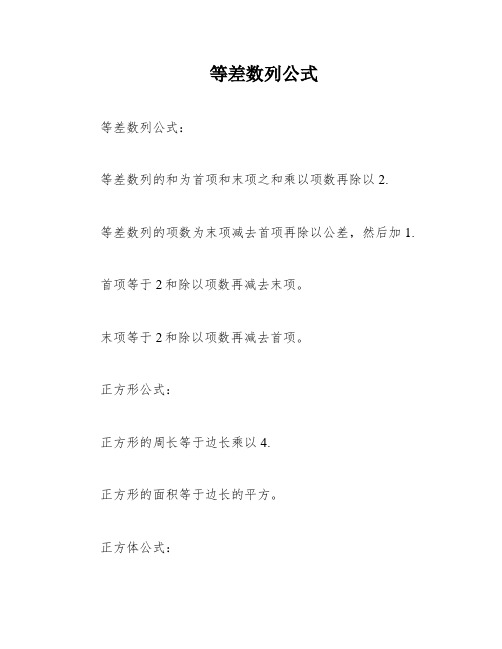 等差数列公式

等差数列公式：

等差数列的和为首项和末项之和乘以项数再除以 2.

等差数列的项数为末项减去首项再除以公差，然后加 1.

首项等于 2 和除以项数再减去末项。

末项等于 2 和除以项数再减去首项。

正方形公式：

正方形的周长等于边长乘以 4.

正方形的面积等于边长的平方。

正方体公式：